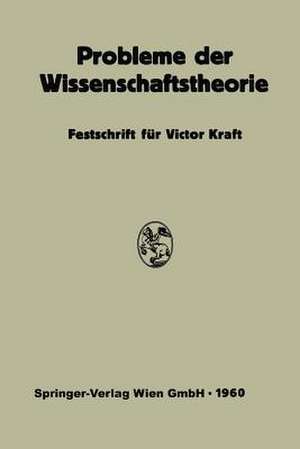 Probleme der Wissenschaftstheorie

Festschrift für Victor Kraft

Springer-Verlag Wien GmbH · 1960